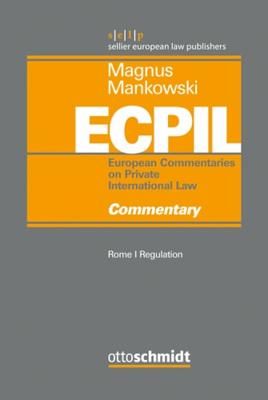 s|e|l|p
sellier european law publishers

Magnus
Mankowski

ECPIL

European Commentaries on Private International Law

Commentary

Rome I Regulation

ottoschmidt